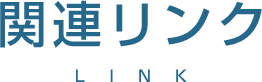 関連リンク

LINK